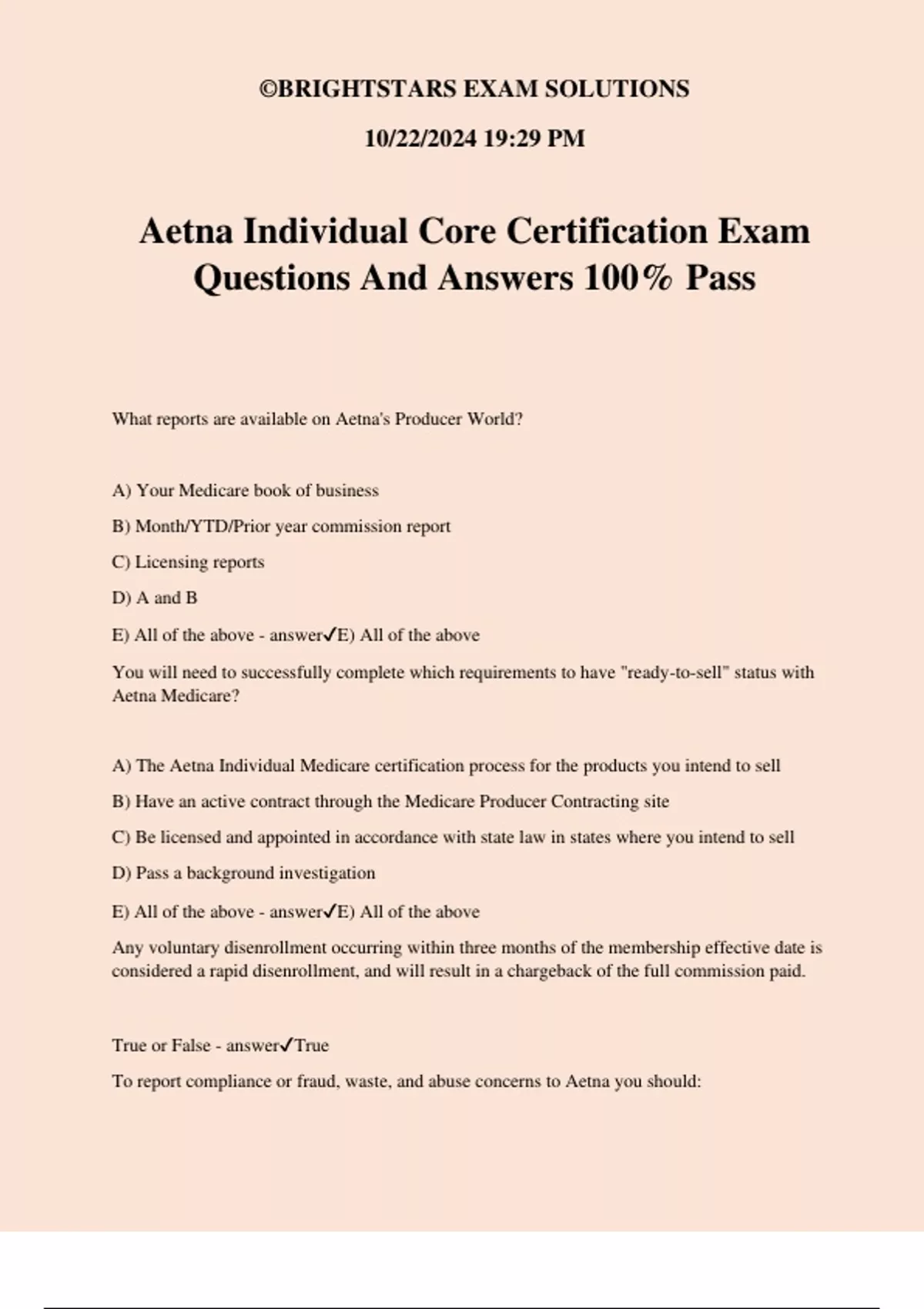 ©BRIGHTSTARS EXAM SOLUTIONS

10/22/2024 19:29 PM

Aetna Individual Core Certification Exam Questions And Answers 100% Pass

What reports are available on Aetna's Producer World?

A) Your Medicare book of business

B) Month/YTD/Prior year commission report

C) Licensing reports

D) A and B

E) All of the above - answer✓E) All of the above

You will need to successfully complete which requirements to have "ready-to-sell" status with Aetna Medicare?

A) The Aetna Individual Medicare certification process for the products you intend to sell

B) Have an active contract through the Medicare Producer Contracting site

C) Be licensed and appointed in accordance with state law in states where you intend to sell

D) Pass a background investigation

E) All of the above - answer✓E) All of the above

Any voluntary disenrollment occurring within three months of the membership effective date is considered a rapid disenrollment, and will result in a chargeback of the full commission paid.

True or False - answer✓True

To report compliance or fraud, waste, and abuse concerns to Aetna you should: